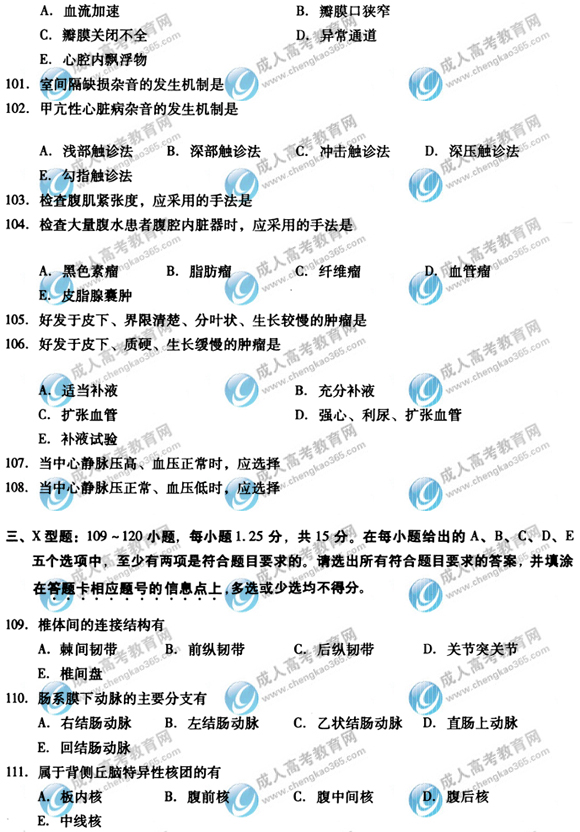 A. 血流加速　　B. 瓣膜口狭窄
C. 瓣膜关闭不全　　D. 异常通道
E. 心腔内飘浮物
101. 室间隔缺损杂音的发生机制是
102. 甲亢性心脏病杂音的发生机制是

A. 浅部触诊法　B. 深部触诊法　C. 冲击触诊法　D. 深压触诊法
E. 勾指触诊法
103. 检查腹肌紧张度，应采用的手法是
104. 检查大量腹水患者腹腔内脏器时，应采用的手法是

A. 黑色素瘤　B. 脂肪瘤　C. 纤维瘤　D. 血管瘤
E. 皮脂腺囊肿
105. 好发于皮下、界限清楚、分叶状、生长较慢的肿瘤是
106. 好发于皮下、质硬、生长缓慢的肿瘤是

A. 适当补液　　B. 充分补液
C. 扩张血管　　D. 强心、利尿、扩张血管
E. 补液试验
107. 当中心静脉压高、血压正常时，应选择
108. 当中心静脉压正常、血压低时，应选择

三、X型题：109～120小题，每小题1.25分，共15分。在每小题给出的A、B、C、D、E五个选项中，至少有两项是符合题目要求的。请选出所有符合题目要求的答案，并填涂在答题卡相应题号的信息点上，多选或少选均不得分。

109. 椎体间的连接结构有
A. 棘间韧带　B. 前纵韧带　C. 后纵韧带　D. 关节突关节
E. 椎间盘
110. 肠系膜下动脉的主要分支有
A. 右结肠动脉　B. 左结肠动脉　C. 乙状结肠动脉　D. 直肠上动脉
E. 回结肠动脉
111. 属于背侧丘脑特异性核团的有
A. 板内核　B. 腹前核　C. 腹中间核　D. 腹后核
E. 中线核

成人高考教育网 www.chengkao365.com